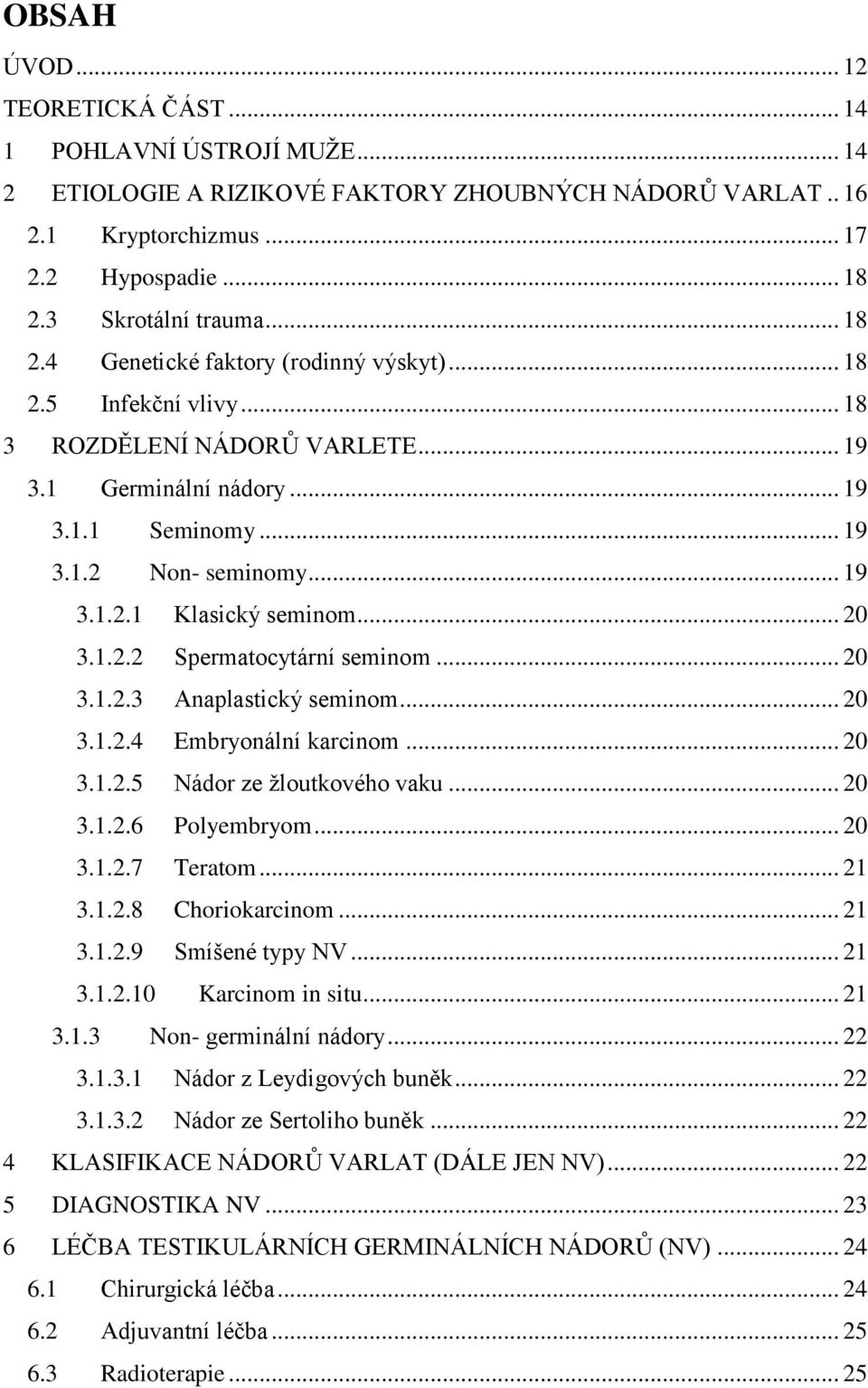 OBSAH

ÚVOD ... 12
TEORETICKÁ ČÁST ... 14
1 POHLAVNÍ ÚSTROJÍ MUŽE ... 14
2 ETIOLOGIE A RIZIKOVÉ FAKTORY ZHOUBNÝCH NÁDORŮ VARLAT .. 16
2.1 Kryptorchizmus ... 17
2.2 Hypospadie ... 18
2.3 Skrotální trauma ... 18
2.4 Genetické faktory (rodinný výskyt) ... 18
2.5 Infekční vlivy ... 18
3 ROZDĚLENÍ NÁDORŮ VARLETE ... 19
3.1 Germinální nádory ... 19
3.1.1 Seminomy ... 19
3.1.2 Non- seminomy ... 19
3.1.2.1 Klasický seminom ... 20
3.1.2.2 Spermatocytární seminom ... 20
3.1.2.3 Anaplastický seminom ... 20
3.1.2.4 Embryonální karcinom ... 20
3.1.2.5 Nádor ze žloutkového vaku ... 20
3.1.2.6 Polyembryom ... 20
3.1.2.7 Teratom ... 21
3.1.2.8 Choriokarcinom ... 21
3.1.2.9 Smíšené typy NV ... 21
3.1.2.10 Karcinom in situ ... 21
3.1.3 Non- germinální nádory ... 22
3.1.3.1 Nádor z Leydigových buněk ... 22
3.1.3.2 Nádor ze Sertoliho buněk ... 22
4 KLASIFIKACE NÁDORŮ VARLAT (DÁLE JEN NV) ... 22
5 DIAGNOSTIKA NV ... 23
6 LÉČBA TESTIKULÁRNÍCH GERMINÁLNÍCH NÁDORŮ (NV) ... 24
6.1 Chirurgická léčba ... 24
6.2 Adjuvantní léčba ... 25
6.3 Radioterapie ... 25